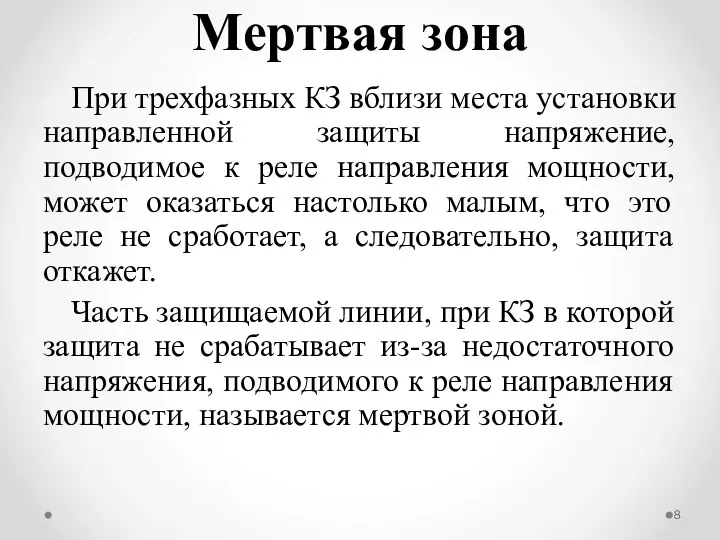 Мертвая зона

При трехфазных КЗ вблизи места установки направленной защиты напряжение, подводимое к реле направления мощности, может оказаться настолько малым, что это реле не сработает, а следовательно, защита откажет.

Часть защищаемой линии, при КЗ в которой защита не срабатывает из-за недостаточного напряжения, подводимого к реле направления мощности, называется мертвой зоной.

8